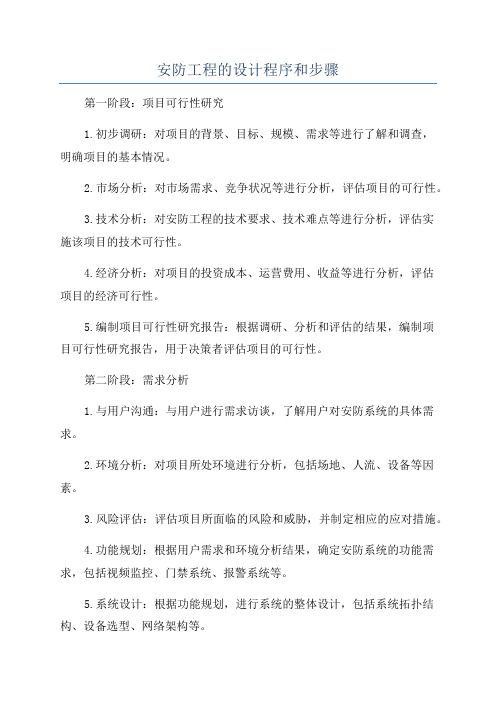 安防工程的设计程序和步骤

第一阶段：项目可行性研究

1.初步调研：对项目的背景、目标、规模、需求等进行了解和调查，明确项目的基本情况。

2.市场分析：对市场需求、竞争状况等进行分析，评估项目的可行性。

3.技术分析：对安防工程的技术要求、技术难点等进行分析，评估实施该项目的技术可行性。

4.经济分析：对项目的投资成本、运营费用、收益等进行分析，评估项目的经济可行性。

5.编制项目可行性研究报告：根据调研、分析和评估的结果，编制项目可行性研究报告，用于决策者评估项目的可行性。

第二阶段：需求分析

1.与用户沟通：与用户进行需求访谈，了解用户对安防系统的具体需求。

2.环境分析：对项目所处环境进行分析，包括场地、人流、设备等因素。

3.风险评估：评估项目所面临的风险和威胁，并制定相应的应对措施。

4.功能规划：根据用户需求和环境分析结果，确定安防系统的功能需求，包括视频监控、门禁系统、报警系统等。

5.系统设计：根据功能规划，进行系统的整体设计，包括系统拓扑结构、设备选型、网络架构等。